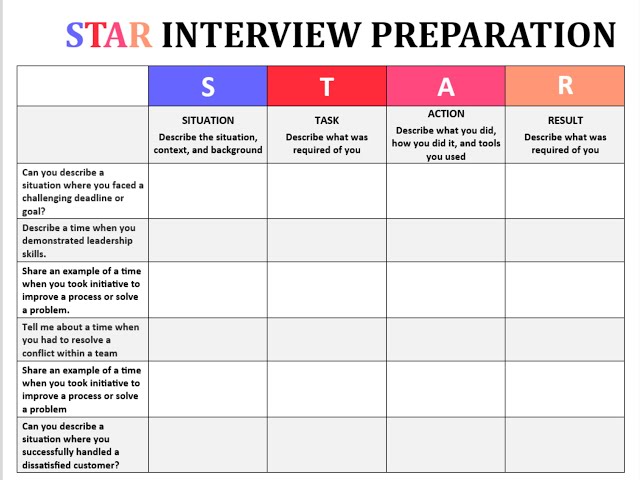 STAR INTERVIEW PREPARATION

| | S | T | A | R |
|---|---|---|---|---|
| | SITUATION Describe the situation, context, and background | TASK Describe what was required of you | ACTION Describe what you did, how you did it, and tools you used | RESULT Describe what was required of you |
| Can you describe a situation where you faced a challenging deadline or goal? | | | | |
| Describe a time when you demonstrated leadership skills. | | | | |
| Share an example of a time when you took initiative to improve a process or solve a problem. | | | | |
| Tell me about a time when you had to resolve a conflict within a team | | | | |
| Share an example of a time when you took initiative to improve a process or solve a problem | | | | |
| Can you describe a situation where you successfully handled a dissatisfied customer? | | | | |